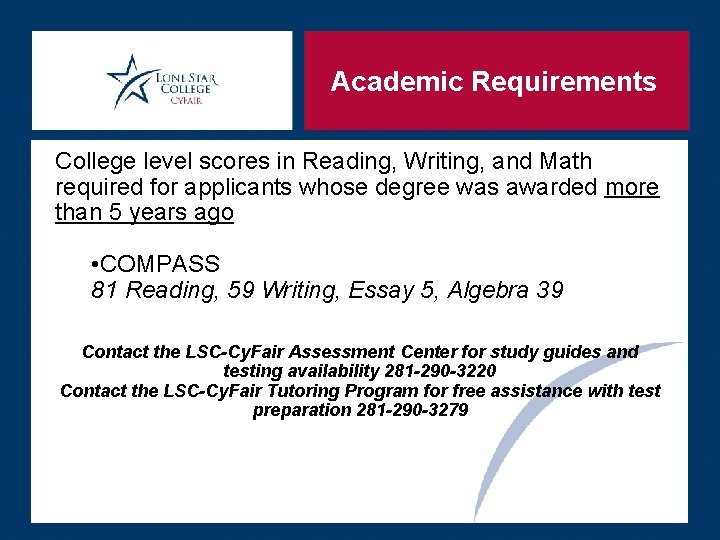 LONE STAR COLLEGE
CYFAIR

Academic Requirements

College level scores in Reading, Writing, and Math required for applicants whose degree was awarded more than 5 years ago

•COMPASS
81 Reading, 59 Writing, Essay 5, Algebra 39

Contact the LSC-CyFair Assessment Center for study guides and testing availability 281-290-3220
Contact the LSC-CyFair Tutoring Program for free assistance with test preparation 281-290-3279